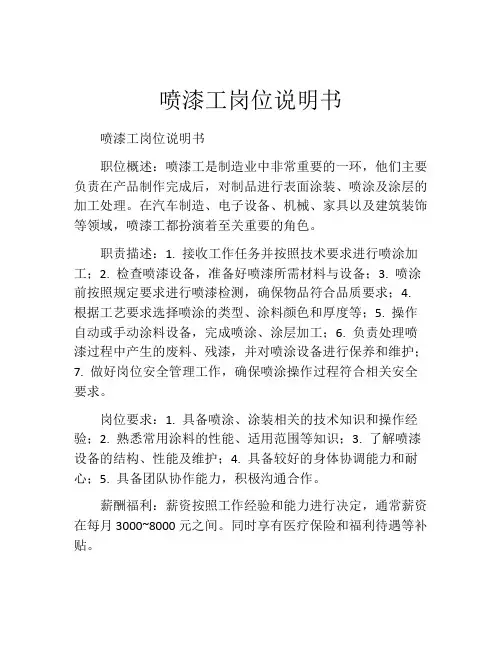 喷漆工岗位说明书

喷漆工岗位说明书

职位概述：喷漆工是制造业中非常重要的一环，他们主要负责在产品制作完成后，对制品进行表面涂装、喷涂及涂层的加工处理。在汽车制造、电子设备、机械、家具以及建筑装饰等领域，喷漆工都扮演着至关重要的角色。

职责描述：1. 接收工作任务并按照技术要求进行喷涂加工；2. 检查喷漆设备，准备好喷漆所需材料与设备；3. 喷涂前按照规定要求进行喷漆检测，确保物品符合品质要求；4. 根据工艺要求选择喷涂的类型、涂料颜色和厚度等；5. 操作自动或手动涂料设备，完成喷涂、涂层加工；6. 负责处理喷漆过程中产生的废料、残漆，并对喷涂设备进行保养和维护；7. 做好岗位安全管理工作，确保喷涂操作过程符合相关安全要求。

岗位要求：1. 具备喷涂、涂装相关的技术知识和操作经验；2. 熟悉常用涂料的性能、适用范围等知识；3. 了解喷漆设备的结构、性能及维护；4. 具备较好的身体协调能力和耐心；5. 具备团队协作能力，积极沟通合作。

薪酬福利：薪资按照工作经验和能力进行决定，通常薪资在每月 3000~8000 元之间。同时享有医疗保险和福利待遇等补贴。